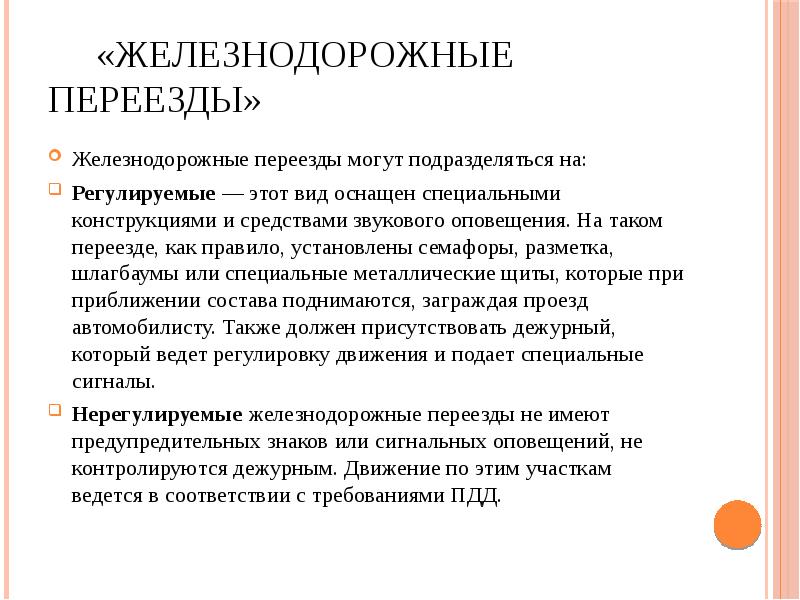 «ЖЕЛЕЗНОДОРОЖНЫЕ ПЕРЕЕЗДЫ»

Железнодорожные переезды могут подразделяться на:

Регулируемые — этот вид оснащен специальными конструкциями и средствами звукового оповещения. На таком переезде, как правило, установлены семафоры, разметка, шлагбаумы или специальные металлические щиты, которые при приближении состава поднимаются, заграждая проезд автомобилисту. Также должен присутствовать дежурный, который ведет регулировку движения и подает специальные сигналы.

Нерегулируемые железнодорожные переезды не имеют предупредительных знаков или сигнальных оповещений, не контролируются дежурным. Движение по этим участкам ведется в соответствии с требованиями ПДД.